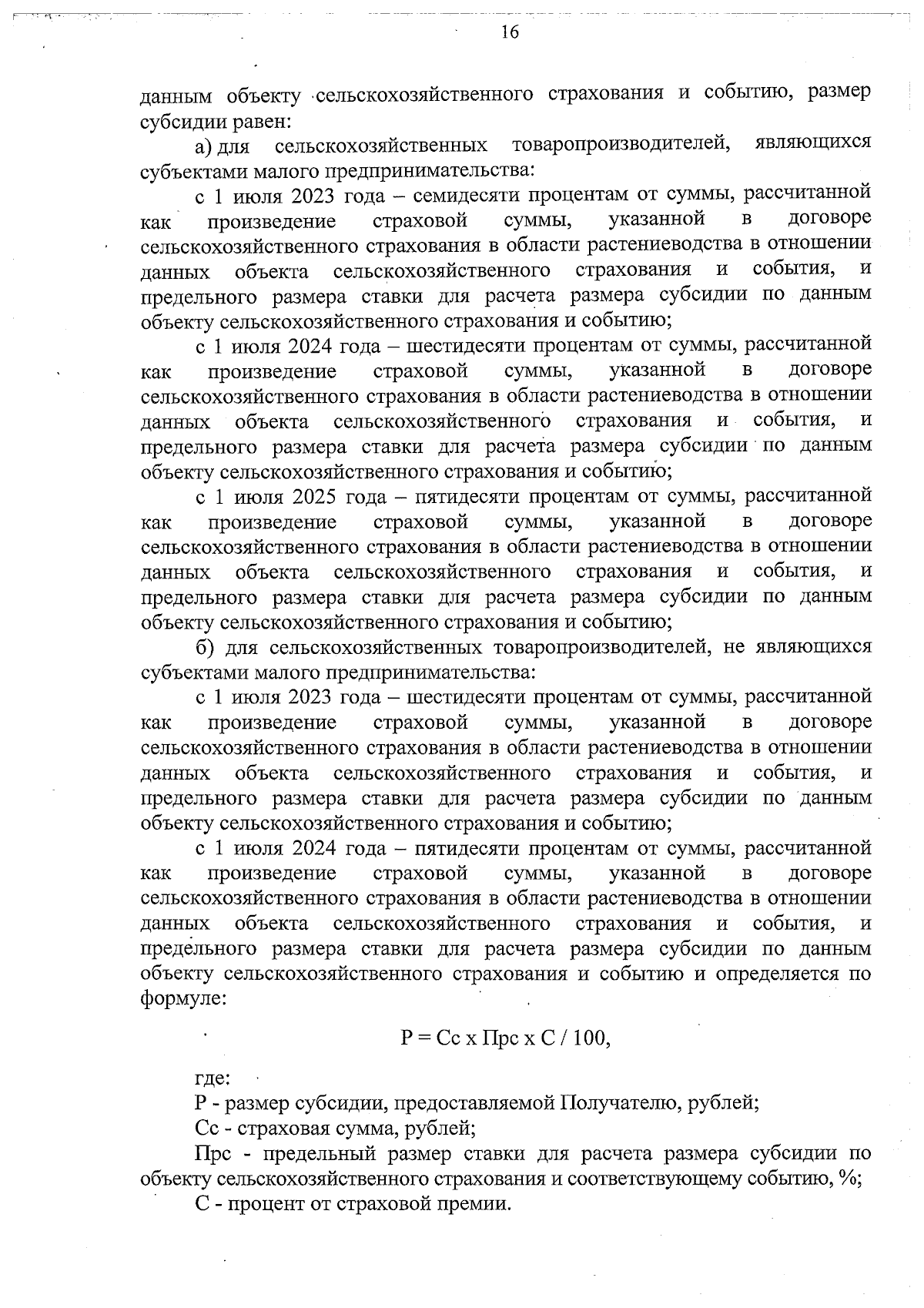 16

данным объекту сельскохозяйственного страхования и событию, размер субсидии равен:

а) для сельскохозяйственных товаропроизводителей, являющихся субъектами малого предпринимательства:

с 1 июля 2023 года – семидесяти процентам от суммы, рассчитанной как произведение страховой суммы, указанной в договоре сельскохозяйственного страхования в области растениеводства в отношении данных объекта сельскохозяйственного страхования и события, и предельного размера ставки для расчета размера субсидии по данным объекту сельскохозяйственного страхования и событию;

с 1 июля 2024 года – шестидесяти процентам от суммы, рассчитанной как произведение страховой суммы, указанной в договоре сельскохозяйственного страхования в области растениеводства в отношении данных объекта сельскохозяйственного страхования и события, и предельного размера ставки для расчета размера субсидии по данным объекту сельскохозяйственного страхования и событию;

с 1 июля 2025 года – пятидесяти процентам от суммы, рассчитанной как произведение страховой суммы, указанной в договоре сельскохозяйственного страхования в области растениеводства в отношении данных объекта сельскохозяйственного страхования и события, и предельного размера ставки для расчета размера субсидии по данным объекту сельскохозяйственного страхования и событию;

б) для сельскохозяйственных товаропроизводителей, не являющихся субъектами малого предпринимательства:

с 1 июля 2023 года – шестидесяти процентам от суммы, рассчитанной как произведение страховой суммы, указанной в договоре сельскохозяйственного страхования в области растениеводства в отношении данных объекта сельскохозяйственного страхования и события, и предельного размера ставки для расчета размера субсидии по данным объекту сельскохозяйственного страхования и событию;

с 1 июля 2024 года – пятидесяти процентам от суммы, рассчитанной как произведение страховой суммы, указанной в договоре сельскохозяйственного страхования в области растениеводства в отношении данных объекта сельскохозяйственного страхования и события, и предельного размера ставки для расчета размера субсидии по данным объекту сельскохозяйственного страхования и событию и определяется по формуле:

Р = Сс х Прс х С / 100,

где:

Р - размер субсидии, предоставляемой Получателю, рублей;

Сс - страховая сумма, рублей;

Прс - предельный размер ставки для расчета размера субсидии по объекту сельскохозяйственного страхования и соответствующему событию, %;

С - процент от страховой премии.